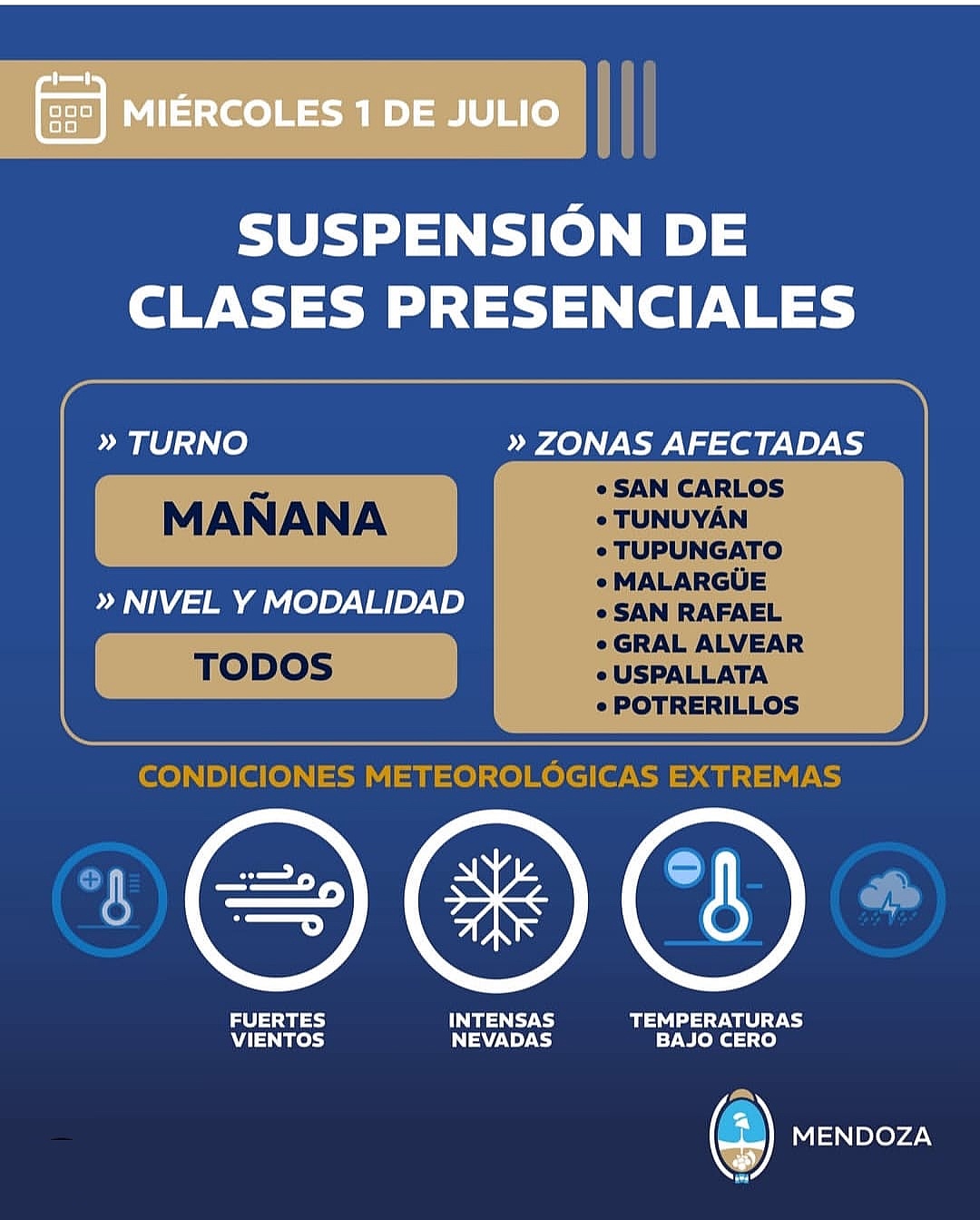 MIÉRCOLES 1 DE JULIO

SUSPENSIÓN DE CLASES PRESENCIALES

» TURNO

MAÑANA

» NIVEL Y MODALIDAD

TODOS

» ZONAS AFECTADAS

• SAN CARLOS
• TUNUYÁN
• TUPUNGATO
• MALARGÜE
• SAN RAFAEL
• GRAL ALVEAR
• USPALLATA
• POTRERILLOS

CONDICIONES METEOROLÓGICAS EXTREMAS

FUERTES VIENTOS

INTENSAS NEVADAS

TEMPERATURAS BAJO CERO

MENDOZA